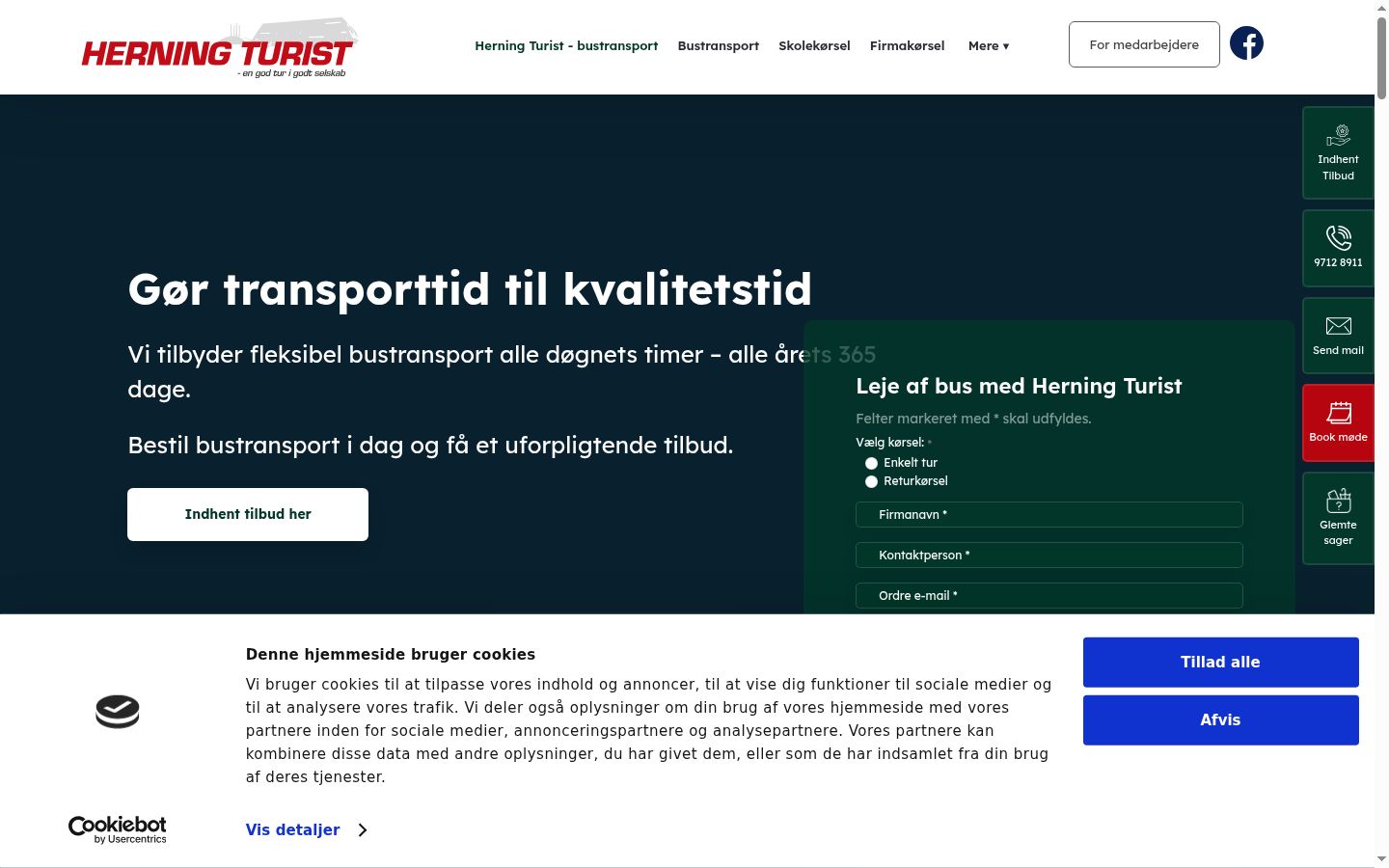 HERNING TURIST
- en god tur i godt selskab

Herning Turist - bustransport Bustransport Skolekørsel Firmakørsel Mere ▾

For medarbejdere

Indhent Tilbud

9712 8911

Send mail

Book møde

Glemte sager

Gør transporttid til kvalitetstid

Vi tilbyder fleksibel bustransport alle døgnets timer – alle årets 365 dage.

Bestil bustransport i dag og få et uforpligtende tilbud.

Indhent tilbud her

Leje af bus med Herning Turist

Felter markeret med * skal udfyldes.

Vælg kørsel: *

Enkelt tur

Returkørsel

Firmanavn *

Kontaktperson *

Ordre e-mail *

Denne hjemmeside bruger cookies

Vi bruger cookies til at tilpasse vores indhold og annoncer, til at vise dig funktioner til sociale medier og til at analysere vores trafik. Vi deler også oplysninger om din brug af vores hjemmeside med vores partnere inden for sociale medier, annonceringspartnere og analysepartnere. Vores partnere kan kombinere disse data med andre oplysninger, du har givet dem, eller som de har indsamlet fra din brug af deres tjenester.

Cookiebot by Usercentrics

Vis detaljer

Tillad alle

Afvis